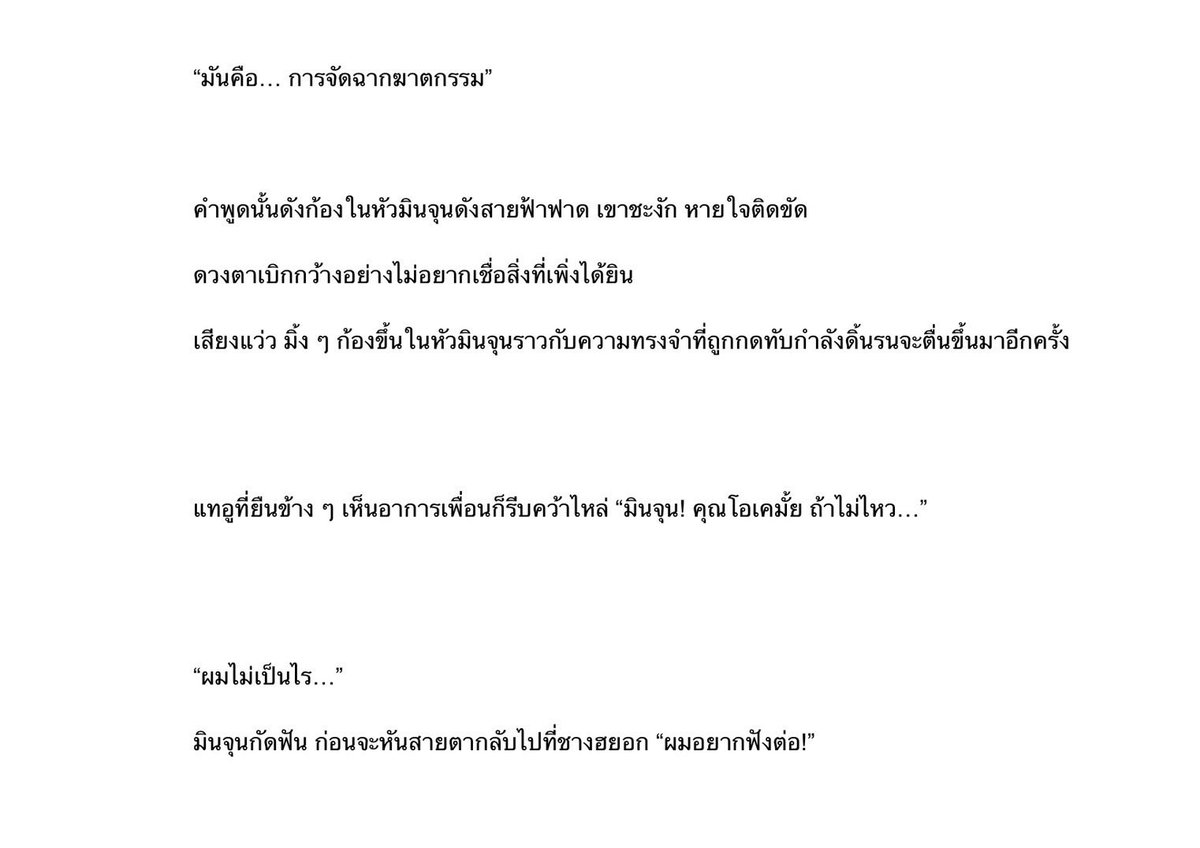 “มันคือ… การจัดฉากฆาตกรรม”

คำพูดนั้นดังก้องในหัวมินจุนดังสายฟ้าฟาด เขาชะงัก หายใจติดขัด

ดวงตาเบิกกว้างอย่างไม่อยากเชื่อสิ่งที่เพิ่งได้ยิน

เสียงแว่ว มิ้ง ๆ ก้องขึ้นในหัวมินจุนราวกับความทรงจำที่ถูกกดทับกำลังดิ้นรนจะตื่นขึ้นมาอีกครั้ง

แทอูที่ยืนข้าง ๆ เห็นอาการเพื่อนก็รีบคว้าไหล่ “มินจุน! คุณโอเคมั้ย ถ้าไม่ไหว…”

“ผมไม่เป็นไร…”

มินจุนกัดฟัน ก่อนจะหันสายตากลับไปที่ชางฮยอก “ผมอยากฟังต่อ!”